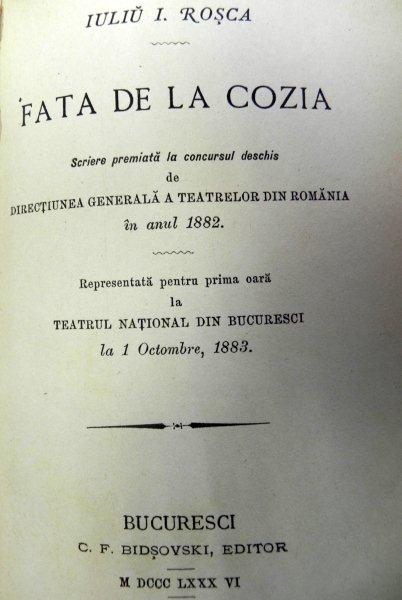 IULIŬ I. ROȘCA

FATA DE LA COZIA

Scriere premiată la concursul deschis
de
DIRECȚIUNEA GENERALĂ A TEATRELOR DIN ROMÂNIA
în anul 1882.

Representată pentru prima oară
la
TEATRUL NAȚIONAL DIN BUCURESCI
la 1 Octombre, 1883.

BUCURESCI
C. F. BIDȘOVSKI, EDITOR

M DCCC LXXX VI